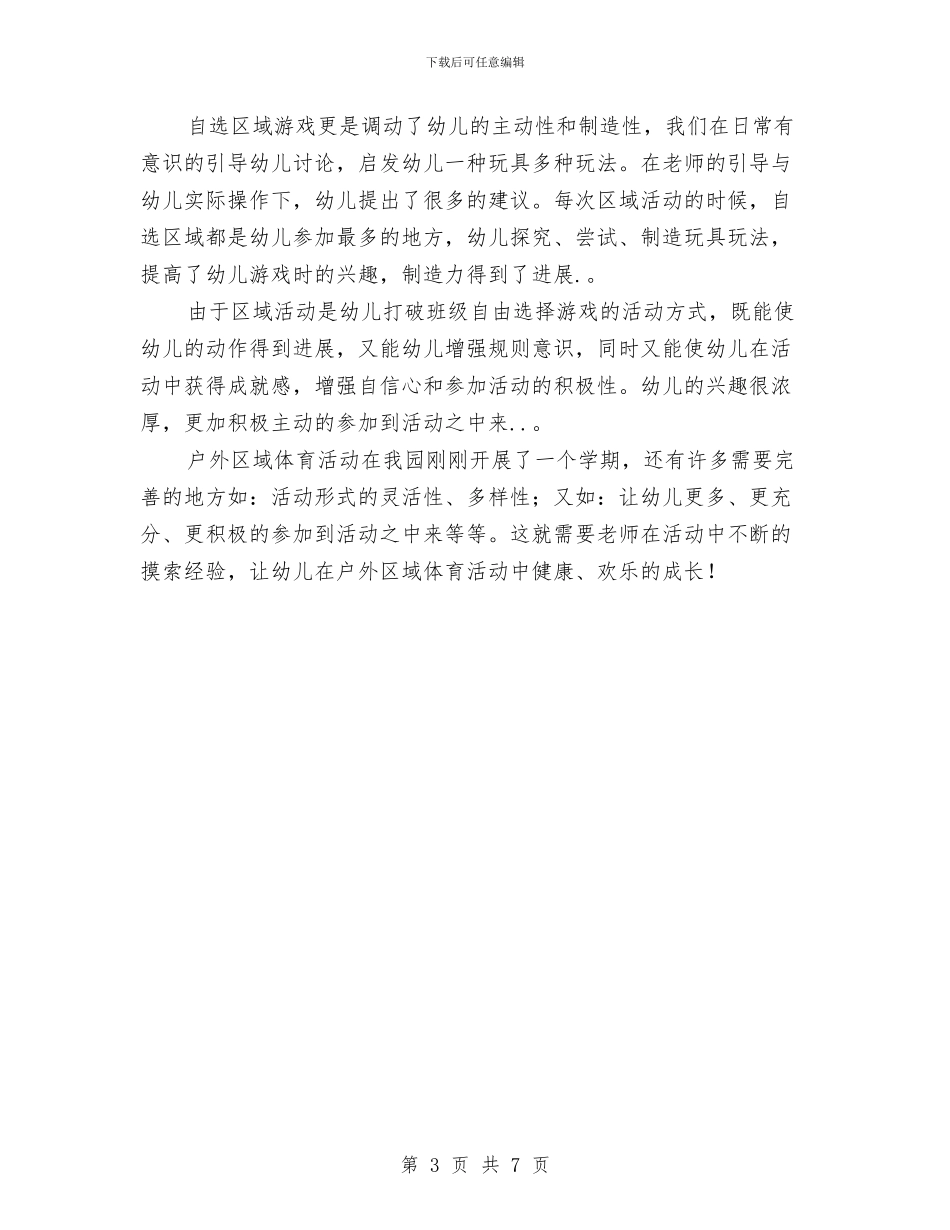 下载后可任意编辑

自选区域游戏更是调动了幼儿的主动性和制造性，我们在日常有意识的引导幼儿讨论，启发幼儿一种玩具多种玩法。在老师的引导与幼儿实际操作下，幼儿提出了很多的建议。每次区域活动的时候，自选区域都是幼儿参加最多的地方，幼儿探究、尝试、制造玩具玩法，提高了幼儿游戏时的兴趣，制造力得到了进展.。

由于区域活动是幼儿打破班级自由选择游戏的活动方式，既能使幼儿的动作得到进展，又能幼儿增强规则意识，同时又能使幼儿在活动中获得成就感，增强自信心和参加活动的积极性。幼儿的兴趣很浓厚，更加积极主动的参加到活动之中来..。

户外区域体育活动在我园刚刚开展了一个学期，还有许多需要完善的地方如：活动形式的灵活性、多样性；又如：让幼儿更多、更充分、更积极的参加到活动之中来等等。这就需要老师在活动中不断的摸索经验，让幼儿在户外区域体育活动中健康、欢乐的成长！

第 3 页 共 7 页